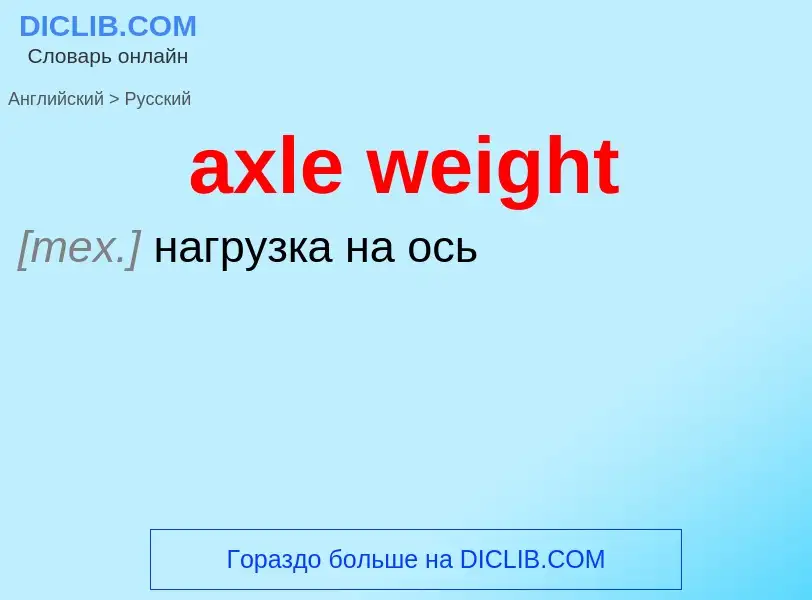 DICLIB.COM
Словарь онлайн

Английский > Русский

axle weight

[тех.] нагрузка на ось

Гораздо больше на DICLIB.COM